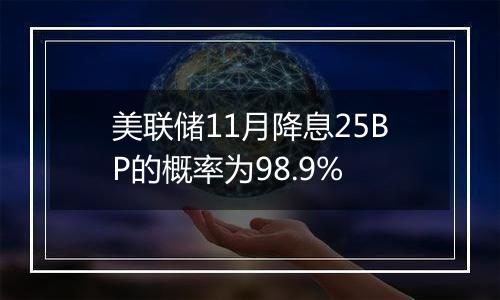 美联储11月降息25BP的概率为98.9%